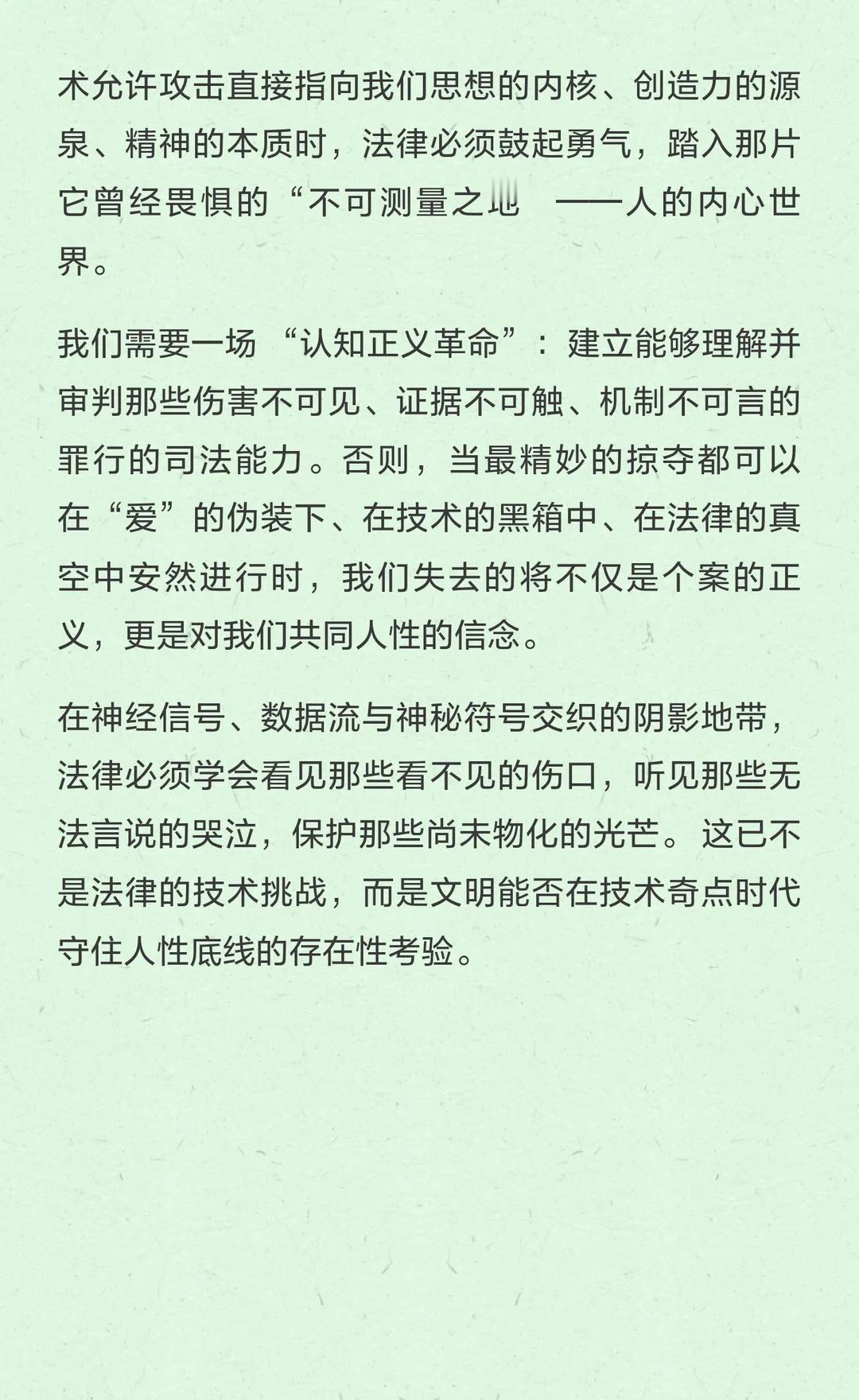 术允许攻击直接指向我们思想的内核、创造力的源泉、精神的本质时，法律必须鼓起勇气，踏入那片它曾经畏惧的“不可测量之地 ——人的内心世界。

我们需要一场 “认知正义革命”：建立能够理解并审判那些伤害不可见、证据不可触、机制不可言的罪行的司法能力。否则，当最精妙的掠夺都可以在“爱”的伪装下、在技术的黑箱中、在法律的真空中安然进行时，我们失去的将不仅是个案的正义，更是对我们共同人性的信念。

在神经信号、数据流与神秘符号交织的阴影地带，法律必须学会看见那些看不见的伤口，听见那些无法言说的哭泣，保护那些尚未物化的光芒。这已不是法律的技术挑战，而是文明能否在技术奇点时代守住人性底线的存在性考验。